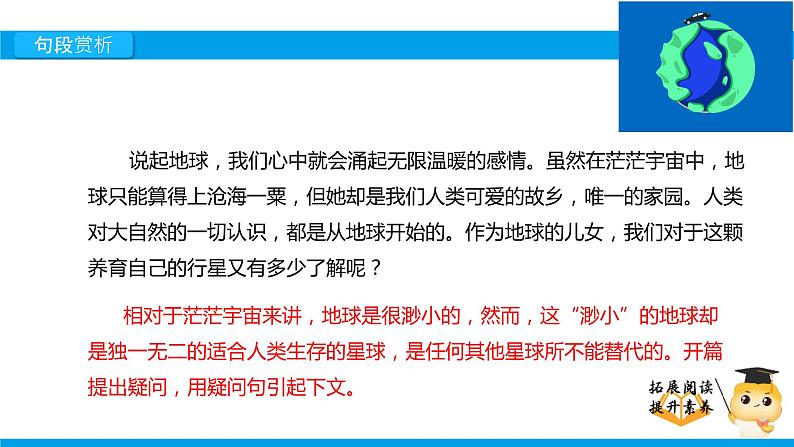 句段赏析

说起地球，我们心中就会涌起无限温暖的感情。虽然在茫茫宇宙中，地球只能算得上沧海一粟，但她却是我们人类可爱的故乡，唯一的家园。人类对大自然的一切认识，都是从地球开始的。作为地球的儿女，我们对于这颗养育自己的行星又有多少了解呢？

相对于茫茫宇宙来讲，地球是很渺小的，然而，这“渺小”的地球却是独一无二的适合人类生存的星球，是任何其他星球所不能替代的。开篇提出疑问，用疑问句引起下文。

拓展阅读
提升素养